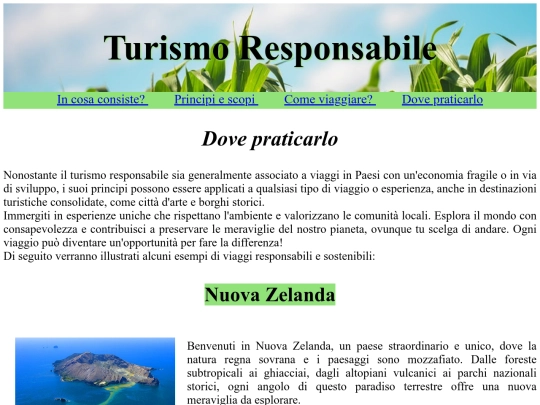 Turismo Responsabile

In cosa consiste? Principi e scopi Come viaggiare? Dove praticarlo

Dove praticarlo

Nonostante il turismo responsabile sia generalmente associato a viaggi in Paesi con un'economia fragile o in via di sviluppo, i suoi principi possono essere applicati a qualsiasi tipo di viaggio o esperienza, anche in destinazioni turistiche consolidate, come città d'arte e borghi storici.
Immergiti in esperienze uniche che rispettano l'ambiente e valorizzano le comunità locali. Esplora il mondo con consapevolezza e contribuisci a preservare le meraviglie del nostro pianeta, ovunque tu scelga di andare. Ogni viaggio può diventare un'opportunità per fare la differenza!
Di seguito verranno illustrati alcuni esempi di viaggi responsabili e sostenibili:

Nuova Zelanda

Benvenuti in Nuova Zelanda, un paese straordinario e unico, dove la natura regna sovrana e i paesaggi sono mozzafiato. Dalle foreste subtropicali ai ghiacciai, dagli altopiani vulcanici ai parchi nazionali storici, ogni angolo di questo paradiso terrestre offre una nuova meraviglia da esplorare.